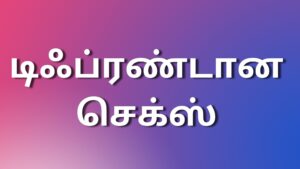 டிஃப்ரண்டான
செக்ஸ்